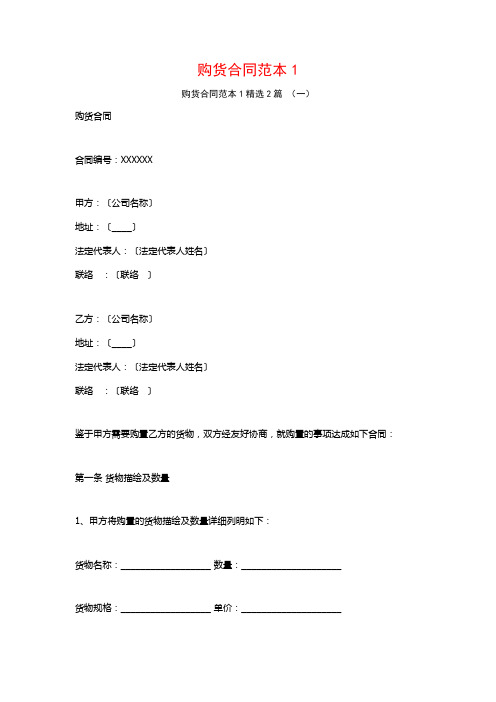 购货合同范本 1

购货合同范本 1 精选 2 篇 （一）

购货合同

合同编号：XXXXXX

甲方：〔公司名称〕

地址：〔____〕

法定代表人：〔法定代表人姓名〕

联络 ：〔联络 〕

乙方：〔公司名称〕

地址：〔____〕

法定代表人：〔法定代表人姓名〕

联络 ：〔联络 〕

鉴于甲方需要购置乙方的货物，双方经友好协商，就购置的事项达成如下合同：

第一条 货物描绘及数量

1、甲方将购置的货物描绘及数量详细列明如下：

货物名称：__________________ 数量：____________________

货物规格：__________________ 单价：____________________